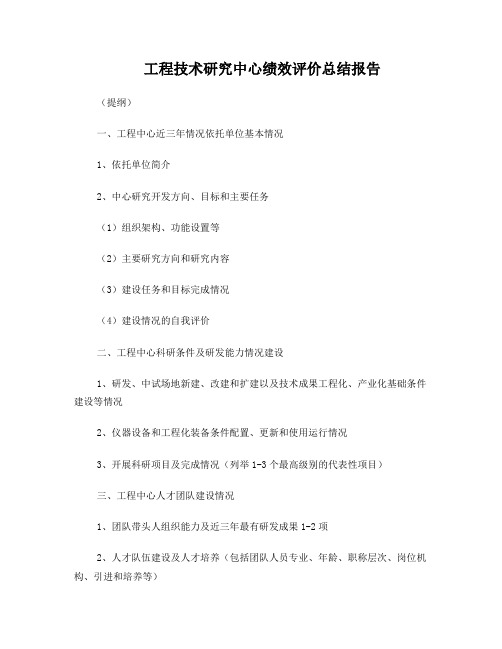 工程技术研究中心绩效评价总结报告

（提纲）

一、工程中心近三年情况依托单位基本情况

1、依托单位简介

2、中心研究开发方向、目标和主要任务

（1）组织架构、功能设置等

（2）主要研究方向和研究内容

（3）建设任务和目标完成情况

（4）建设情况的自我评价

二、工程中心科研条件及研发能力情况建设

1、研发、中试场地新建、改建和扩建以及技术成果工程化、产业化基础条件建设等情况

2、仪器设备和工程化装备条件配置、更新和使用运行情况

3、开展科研项目及完成情况（列举 1-3 个最高级别的代表性项目）

三、工程中心人才团队建设情况

1、团队带头人组织能力及近三年最有研发成果 1-2 项

2、人才队伍建设及人才培养（包括团队人员专业、年龄、职称层次、岗位机构、引进和培养等）